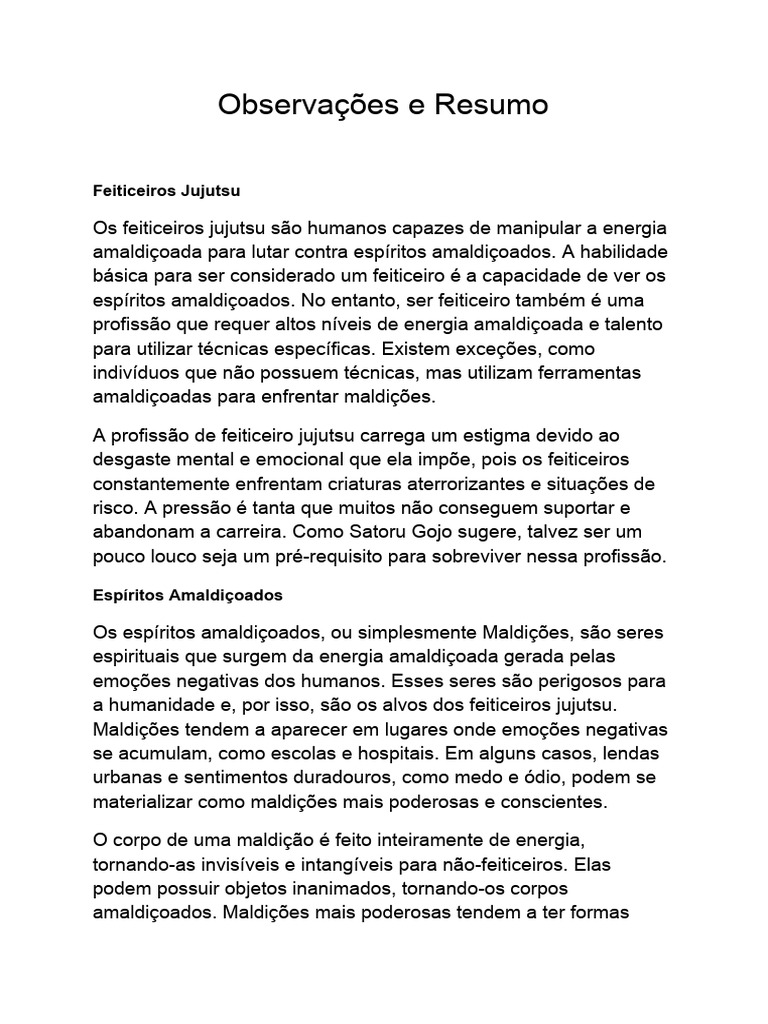 Observações e Resumo

Feiticeiros Jujutsu

Os feiticeiros jujutsu são humanos capazes de manipular a energia amaldiçoada para lutar contra espíritos amaldiçoados. A habilidade básica para ser considerado um feiticeiro é a capacidade de ver os espíritos amaldiçoados. No entanto, ser feiticeiro também é uma profissão que requer altos níveis de energia amaldiçoada e talento para utilizar técnicas específicas. Existem exceções, como indivíduos que não possuem técnicas, mas utilizam ferramentas amaldiçoadas para enfrentar maldições.

A profissão de feiticeiro jujutsu carrega um estigma devido ao desgaste mental e emocional que ela impõe, pois os feiticeiros constantemente enfrentam criaturas aterrorizantes e situações de risco. A pressão é tanta que muitos não conseguem suportar e abandonam a carreira. Como Satoru Gojo sugere, talvez ser um pouco louco seja um pré-requisito para sobreviver nessa profissão.

Espíritos Amaldiçoados

Os espíritos amaldiçoados, ou simplesmente Maldições, são seres espirituais que surgem da energia amaldiçoada gerada pelas emoções negativas dos humanos. Esses seres são perigosos para a humanidade e, por isso, são os alvos dos feiticeiros jujutsu. Maldições tendem a aparecer em lugares onde emoções negativas se acumulam, como escolas e hospitais. Em alguns casos, lendas urbanas e sentimentos duradouros, como medo e ódio, podem se materializar como maldições mais poderosas e conscientes.

O corpo de uma maldição é feito inteiramente de energia, tornando-as invisíveis e intangíveis para não-feiticeiros. Elas podem possuir objetos inanimados, tornando-os corpos amaldiçoados. Maldições mais poderosas tendem a ter formas